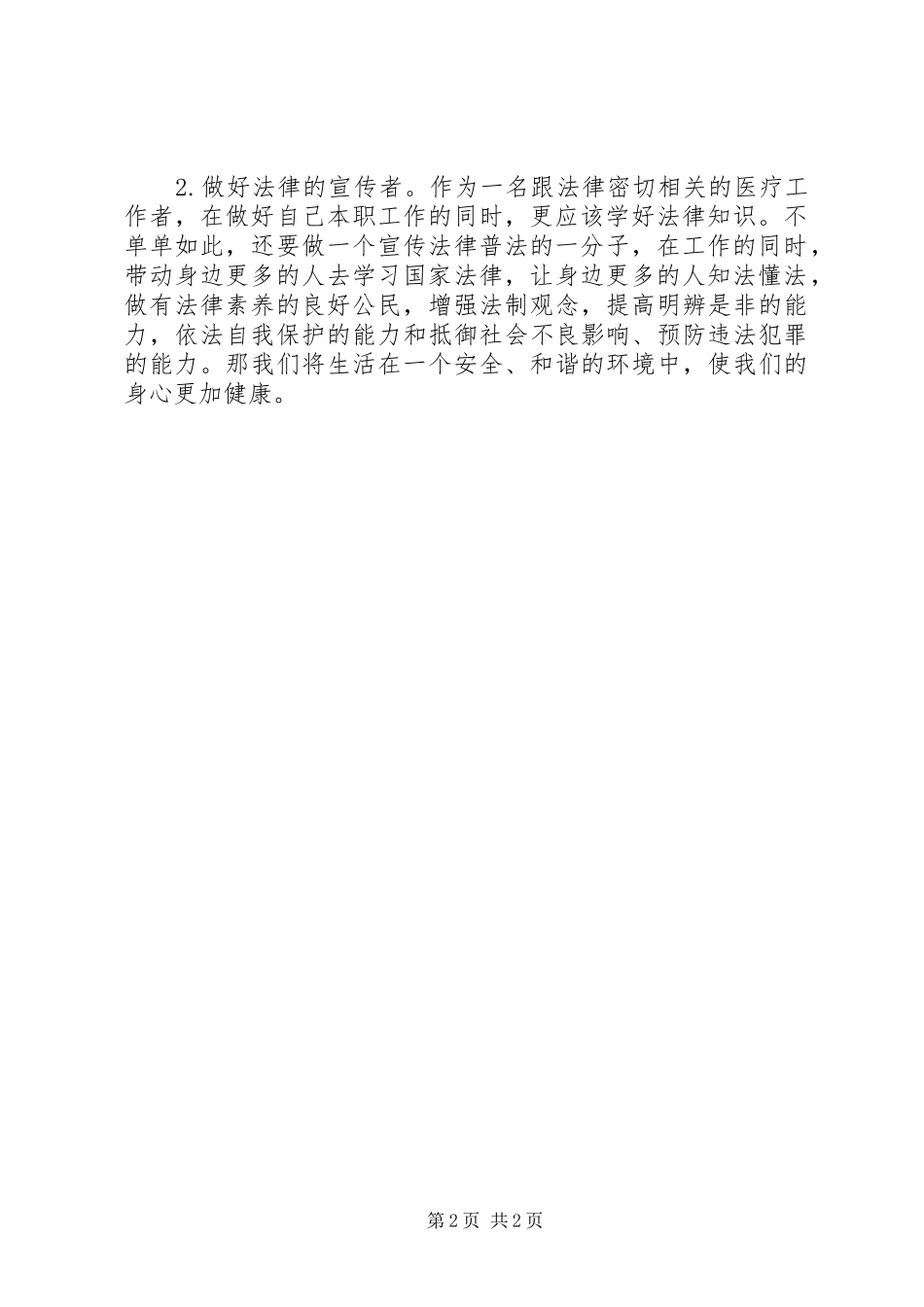 2.做好法律的宣传者。作为一名跟法律密切相关的医疗工作者，在做好自己本职工作的同时，更应该学好法律知识。不单单如此，还要做一个宣传法律普法的一分子，在工作的同时，带动身边更多的人去学习国家法律，让身边更多的人知法懂法，做有法律素养的良好公民，增强法制观念，提高明辨是非的能力，依法自我保护的能力和抵御社会不良影响、预防违法犯罪的能力。那我们将生活在一个安全、和谐的环境中，使我们的身心更加健康。

第2页 共2页